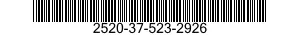 2520-37-523-2926